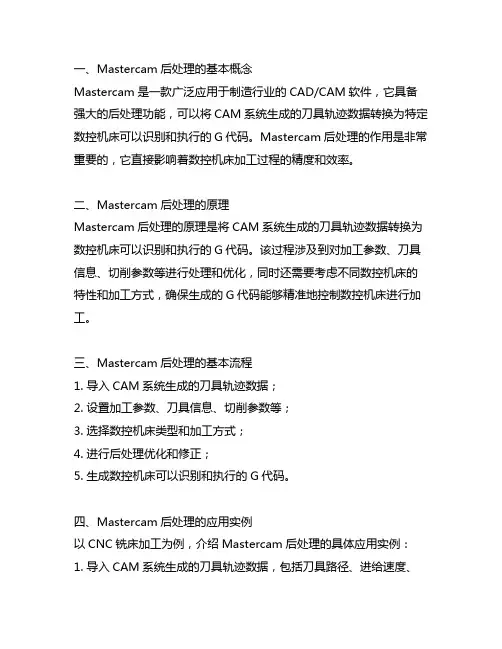 一、Mastercam 后处理的基本概念
Mastercam 是一款广泛应用于制造行业的 CAD/CAM 软件，它具备强大的后处理功能，可以将 CAM 系统生成的刀具轨迹数据转换为特定数控机床可以识别和执行的 G 代码。Mastercam 后处理的作用是非常重要的，它直接影响着数控机床加工过程的精度和效率。

二、Mastercam 后处理的原理
Mastercam 后处理的原理是将 CAM 系统生成的刀具轨迹数据转换为数控机床可以识别和执行的 G 代码。该过程涉及到对加工参数、刀具信息、切削参数等进行处理和优化，同时还需要考虑不同数控机床的特性和加工方式，确保生成的 G 代码能够精准地控制数控机床进行加工。

三、Mastercam 后处理的基本流程
1. 导入 CAM 系统生成的刀具轨迹数据；
2. 设置加工参数、刀具信息、切削参数等；
3. 选择数控机床类型和加工方式；
4. 进行后处理优化和修正；
5. 生成数控机床可以识别和执行的 G 代码。

四、Mastercam 后处理的应用实例
以 CNC 铣床加工为例，介绍 Mastercam 后处理的具体应用实例：
1. 导入 CAM 系统生成的刀具轨迹数据，包括刀具路径、进给速度、